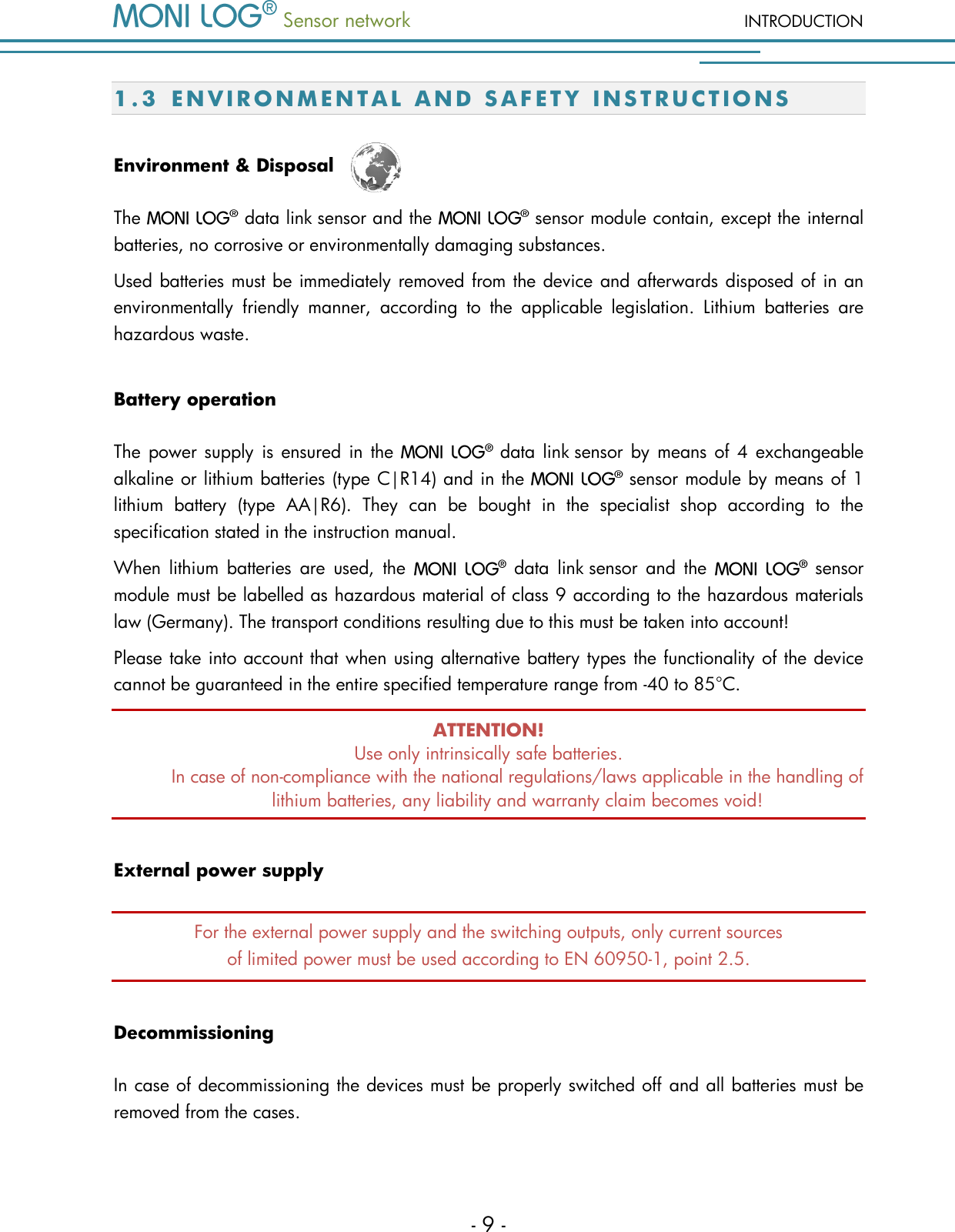 MONI LOG® Sensor network INTRODUCTION

1.3 ENVIRONMENTAL AND SAFETY INSTRUCTIONS

Environment & Disposal

The MONI LOG® data link sensor and the MONI LOG® sensor module contain, except the internal batteries, no corrosive or environmentally damaging substances.

Used batteries must be immediately removed from the device and afterwards disposed of in an environmentally friendly manner, according to the applicable legislation. Lithium batteries are hazardous waste.

Battery operation

The power supply is ensured in the MONI LOG® data link sensor by means of 4 exchangeable alkaline or lithium batteries (type C|R14) and in the MONI LOG® sensor module by means of 1 lithium battery (type AA|R6). They can be bought in the specialist shop according to the specification stated in the instruction manual.

When lithium batteries are used, the MONI LOG® data link sensor and the MONI LOG® sensor module must be labelled as hazardous material of class 9 according to the hazardous materials law (Germany). The transport conditions resulting due to this must be taken into account!

Please take into account that when using alternative battery types the functionality of the device cannot be guaranteed in the entire specified temperature range from -40 to 85°C.

ATTENTION!
Use only intrinsically safe batteries.
In case of non-compliance with the national regulations/laws applicable in the handling of lithium batteries, any liability and warranty claim becomes void!

External power supply

For the external power supply and the switching outputs, only current sources of limited power must be used according to EN 60950-1, point 2.5.

Decommissioning

In case of decommissioning the devices must be properly switched off and all batteries must be removed from the cases.

- 9 -